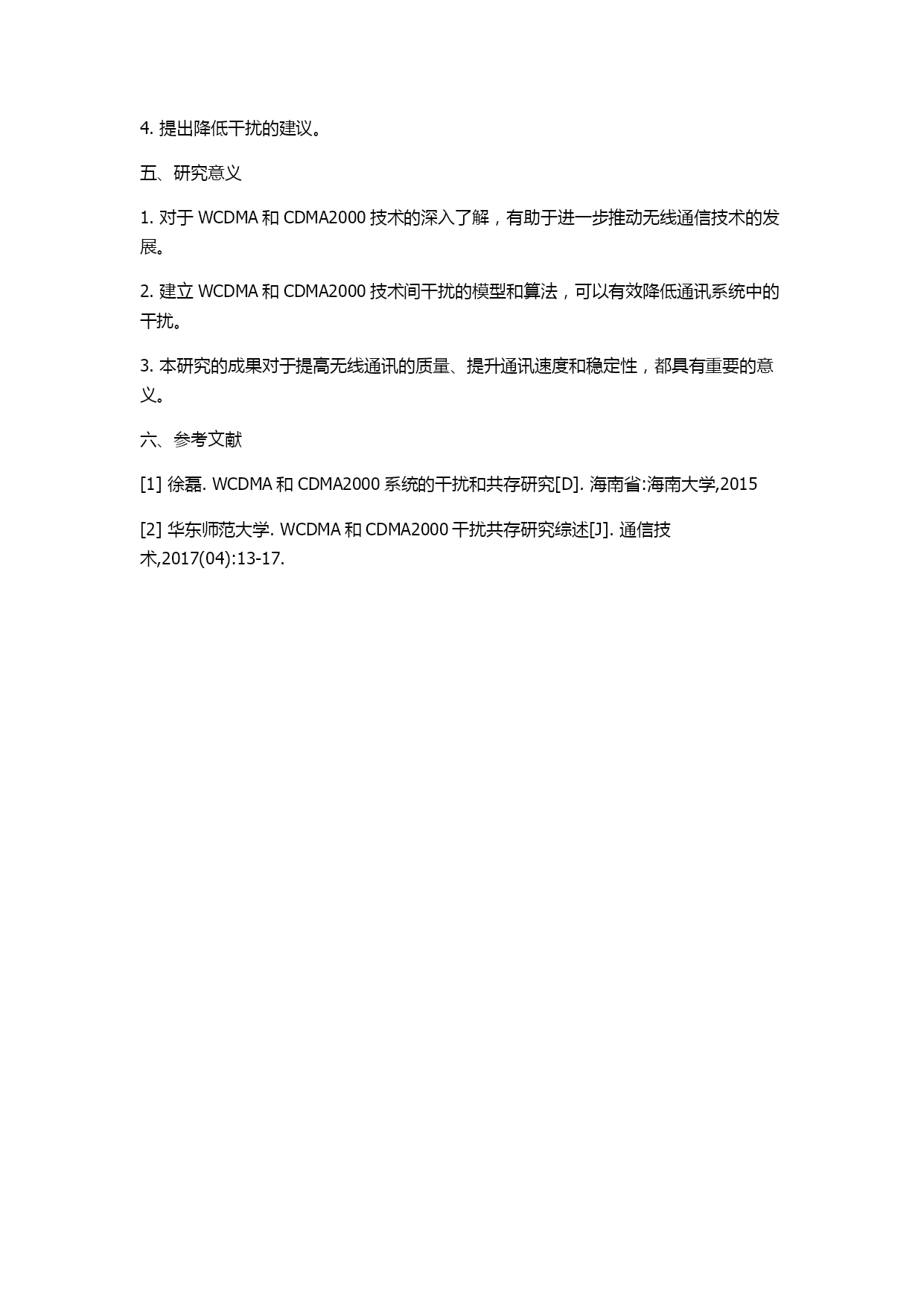 4. 提出降低干扰的建议。

五、研究意义

1. 对于 WCDMA 和 CDMA2000 技术的深入了解，有助于进一步推动无线通信技术的发展。

2. 建立 WCDMA 和 CDMA2000 技术间干扰的模型和算法，可以有效降低通讯系统中的干扰。

3. 本研究的成果对于提高无线通讯的质量、提升通讯速度和稳定性，都具有重要的意义。

六、参考文献

[1] 徐磊. WCDMA 和 CDMA2000 系统的干扰和共存研究[D]. 海南省:海南大学,2015

[2] 华东师范大学. WCDMA 和 CDMA2000 干扰共存研究综述[J]. 通信技术,2017(04):13-17.